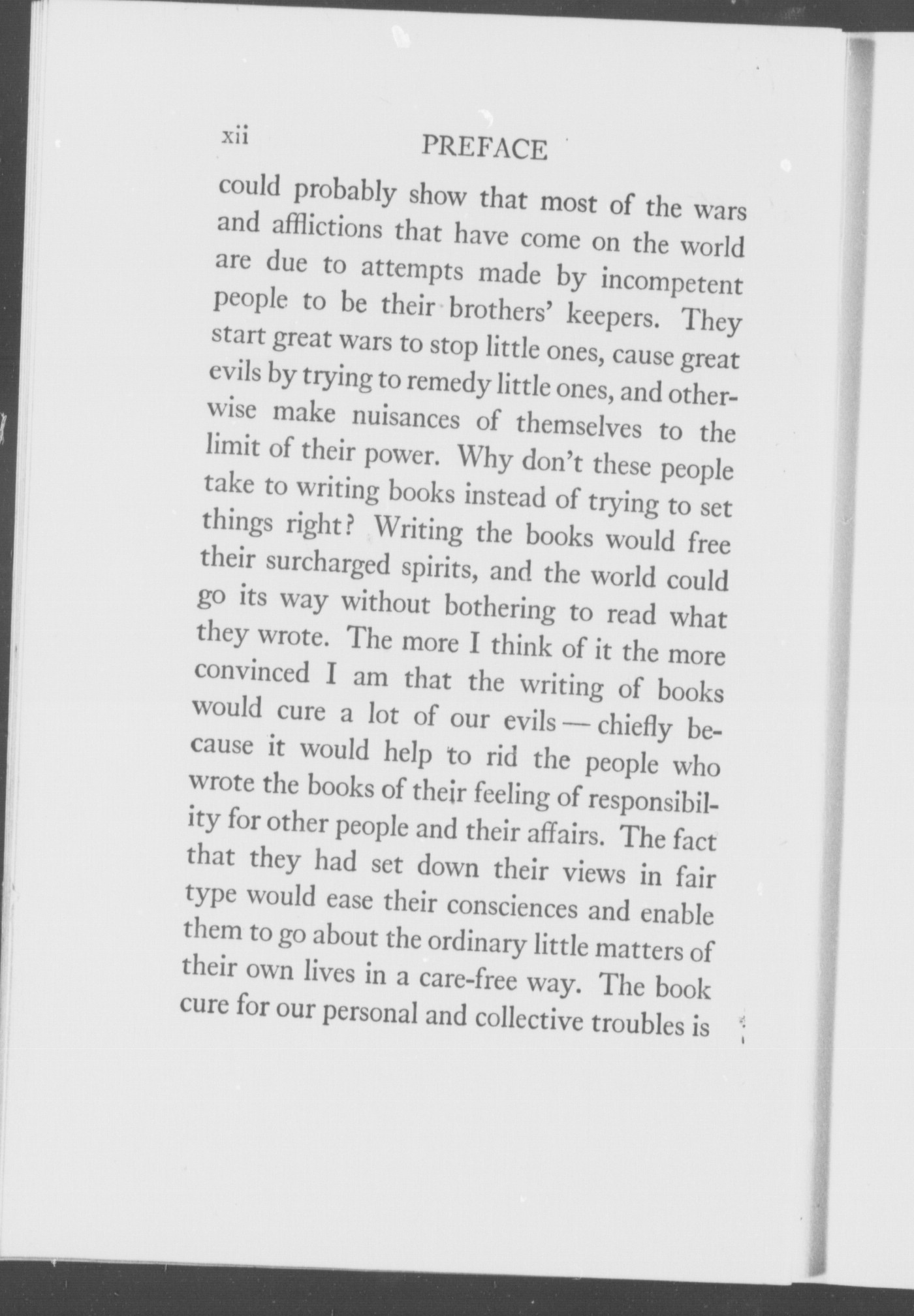 xii PREFACE

could probably show that most of the wars and afflictions that have come on the world are due to attempts made by incompetent people to be their brothers' keepers. They start great wars to stop little ones, cause great evils by trying to remedy little ones, and otherwise make nuisances of themselves to the limit of their power. Why don't these people take to writing books instead of trying to set things right? Writing the books would free their surcharged spirits, and the world could go its way without bothering to read what they wrote. The more I think of it the more convinced I am that the writing of books would cure a lot of our evils — chiefly because it would help to rid the people who wrote the books of their feeling of responsibility for other people and their affairs. The fact that they had set down their views in fair type would ease their consciences and enable them to go about the ordinary little matters of their own lives in a care-free way. The book cure for our personal and collective troubles is